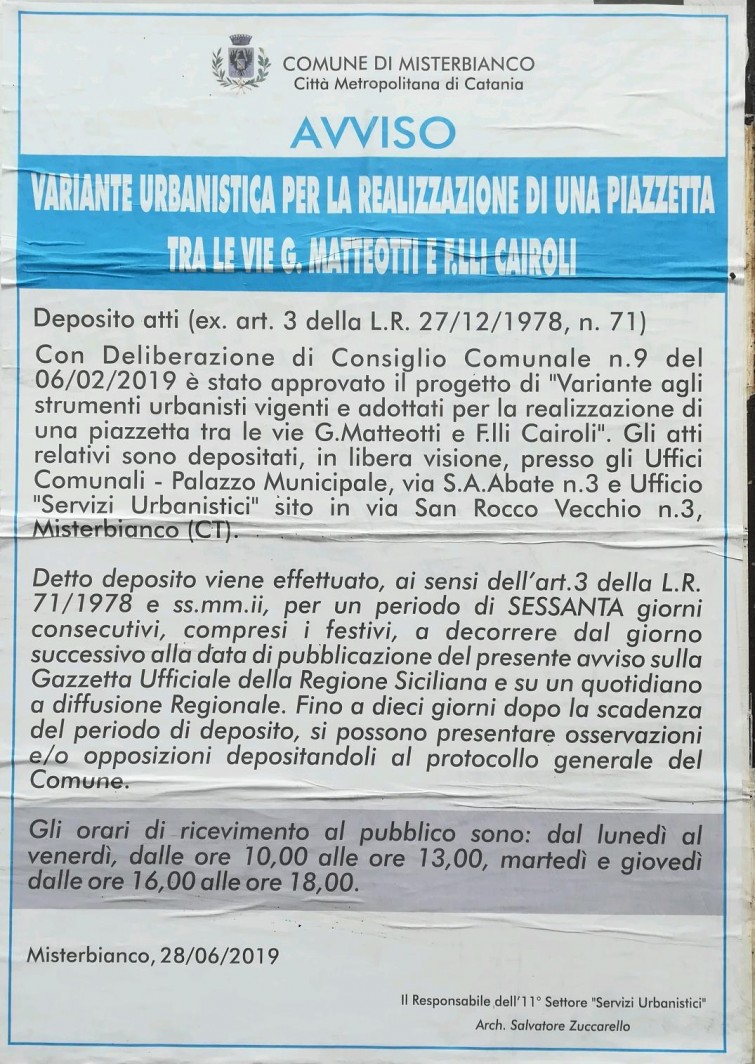 COMUNE DI MISTERBIANCO
Città Metropolitana di Catania

AVVISO

VARIANTE URBANISTICA PER LA REALIZZAZIONE DI UNA PIAZZETTA TRA LE VIE G. MATTEOTTI E F.LLI CAIROLI

Deposito atti (ex. art. 3 della L.R. 27/12/1978, n. 71)

Con Deliberazione di Consiglio Comunale n.9 del 06/02/2019 è stato approvato il progetto di "Variante agli strumenti urbanisti vigenti e adottati per la realizzazione di una piazzetta tra le vie G.Matteotti e F.lli Cairoli". Gli atti relativi sono depositati, in libera visione, presso gli Uffici Comunali - Palazzo Municipale, via S.A.Abate n.3 e Ufficio "Servizi Urbanistici" sito in via San Rocco Vecchio n.3, Misterbianco (CT).

Detto deposito viene effettuato, ai sensi dell'art.3 della L.R. 71/1978 e ss.mm.ii, per un periodo di SESSANTA giorni consecutivi, compresi i festivi, a decorrere dal giorno successivo alla data di pubblicazione del presente avviso sulla Gazzetta Ufficiale della Regione Siciliana e su un quotidiano a diffusione Regionale. Fino a dieci giorni dopo la scadenza del periodo di deposito, si possono presentare osservazioni e/o opposizioni depositandoli al protocollo generale del Comune.

Gli orari di ricevimento al pubblico sono: dal lunedì al venerdì, dalle ore 10,00 alle ore 13,00, martedì e giovedì dalle ore 16,00 alle ore 18,00.

Misterbianco, 28/06/2019

Il Responsabile dell'11° Settore "Servizi Urbanistici"
Arch. Salvatore Zuccarello